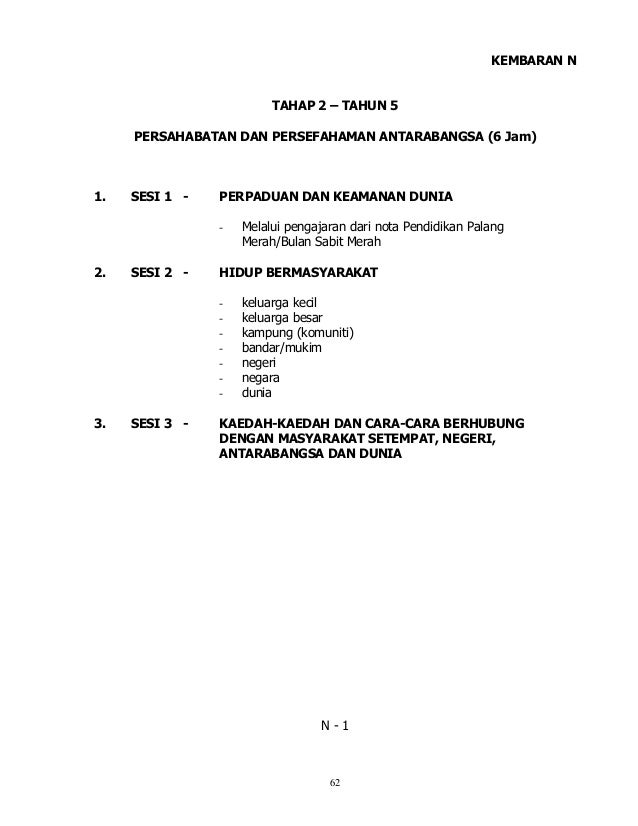 KEMBARAN N

TAHAP 2 – TAHUN 5

PERSAHABATAN DAN PERSEFAHAMAN ANTARABANGSA (6 Jam)

1. SESI 1 - PERPADUAN DAN KEAMANAN DUNIA

- Melalui pengajaran dari nota Pendidikan Palang Merah/Bulan Sabit Merah

2. SESI 2 - HIDUP BERMASYARAKAT

- keluarga kecil
- keluarga besar
- kampung (komuniti)
- bandar/mukim
- negeri
- negara
- dunia

3. SESI 3 - KAEDAH-KAEDAH DAN CARA-CARA BERHUBUNG DENGAN MASYARAKAT SETEMPAT, NEGERI, ANTARABANGSA DAN DUNIA

N - 1

62